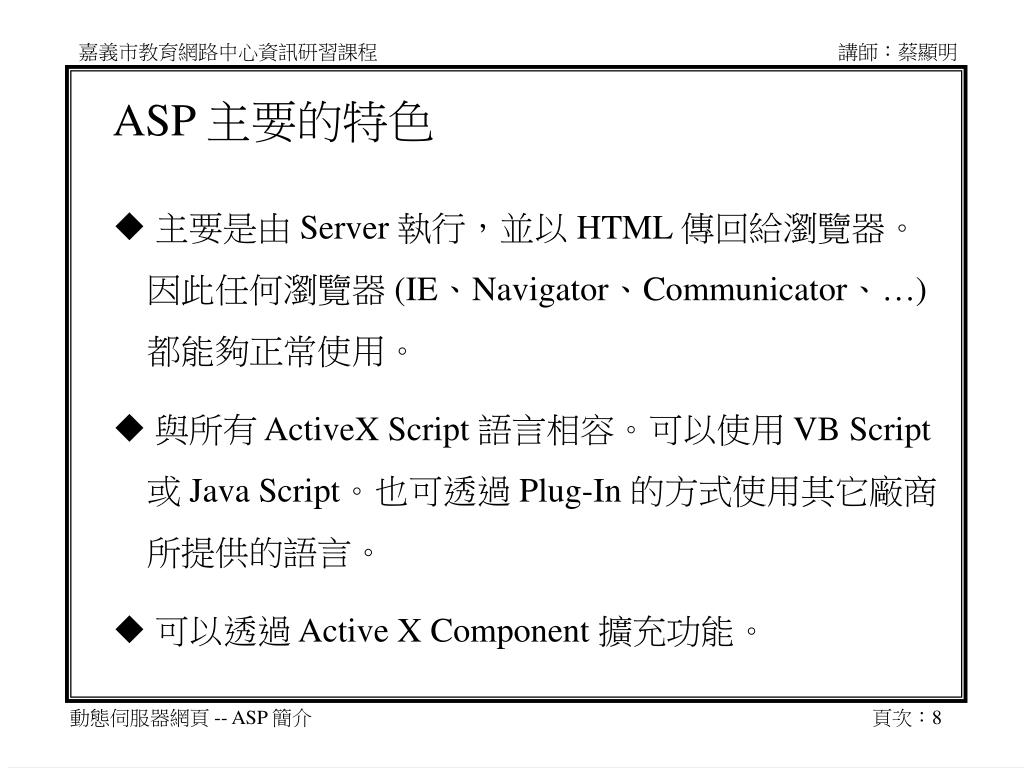 嘉義市教育網路中心資訊研習課程

講師：蔡顯明

ASP 主要的特色

◆ 主要是由 Server 執行，並以 HTML 傳回給瀏覽器。因此任何瀏覽器 (IE、Navigator、Communicator、…) 都能夠正常使用。

◆ 與所有 ActiveX Script 語言相容。可以使用 VB Script 或 Java Script。也可透過 Plug-In 的方式使用其它廠商所提供的語言。

◆ 可以透過 Active X Component 擴充功能。

動態伺服器網頁 -- ASP 簡介

頁次：8